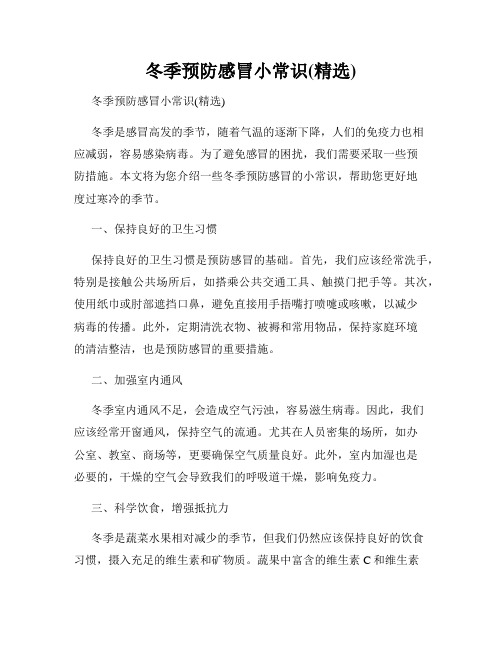 冬季预防感冒小常识(精选)

冬季预防感冒小常识(精选)

冬季是感冒高发的季节，随着气温的逐渐下降，人们的免疫力也相应减弱，容易感染病毒。为了避免感冒的困扰，我们需要采取一些预防措施。本文将为您介绍一些冬季预防感冒的小常识，帮助您更好地度过寒冷的季节。

一、保持良好的卫生习惯

保持良好的卫生习惯是预防感冒的基础。首先，我们应该经常洗手，特别是接触公共场所后，如搭乘公共交通工具、触摸门把手等。其次，使用纸巾或肘部遮挡口鼻，避免直接用手捂嘴打喷嚏或咳嗽，以减少病毒的传播。此外，定期清洗衣物、被褥和常用物品，保持家庭环境的清洁整洁，也是预防感冒的重要措施。

二、加强室内通风

冬季室内通风不足，会造成空气污浊，容易滋生病毒。因此，我们应该经常开窗通风，保持空气的流通。尤其在人员密集的场所，如办公室、教室、商场等，更要确保空气质量良好。此外，室内加湿也是必要的，干燥的空气会导致我们的呼吸道干燥，影响免疫力。

三、科学饮食，增强抵抗力

冬季是蔬菜水果相对减少的季节，但我们仍然应该保持良好的饮食习惯，摄入充足的维生素和矿物质。蔬果中富含的维生素 C 和维生素